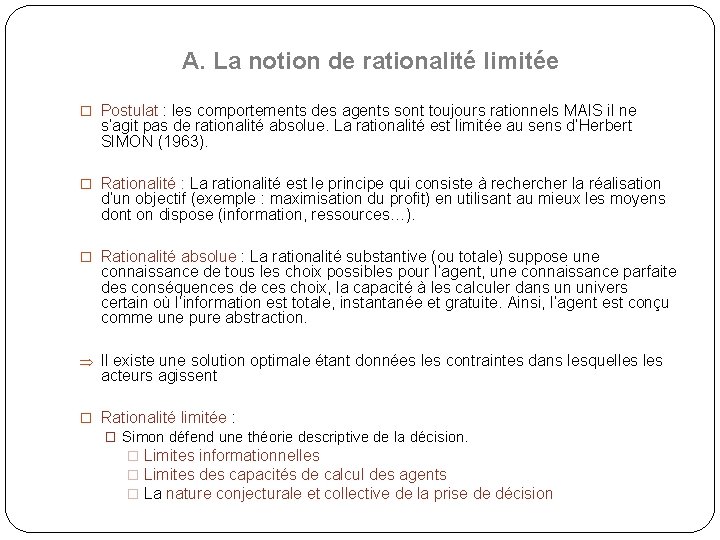 A. La notion de rationalité limitée

□ Postulat : les comportements des agents sont toujours rationnels MAIS il ne s'agit pas de rationalité absolue. La rationalité est limitée au sens d'Herbert SIMON (1963).

□ Rationalité : La rationalité est le principe qui consiste à rechercher la réalisation d'un objectif (exemple : maximisation du profit) en utilisant au mieux les moyens dont on dispose (information, ressources…).

□ Rationalité absolue : La rationalité substantive (ou totale) suppose une connaissance de tous les choix possibles pour l'agent, une connaissance parfaite des conséquences de ces choix, la capacité à les calculer dans un univers certain où l'information est totale, instantanée et gratuite. Ainsi, l'agent est conçu comme une pure abstraction.

⇒ Il existe une solution optimale étant données les contraintes dans lesquelles les acteurs agissent

□ Rationalité limitée :
□ Simon défend une théorie descriptive de la décision.
□ Limites informationnelles
□ Limites des capacités de calcul des agents
□ La nature conjecturale et collective de la prise de décision